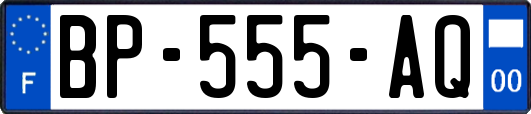 F

BP-555-AQ

00